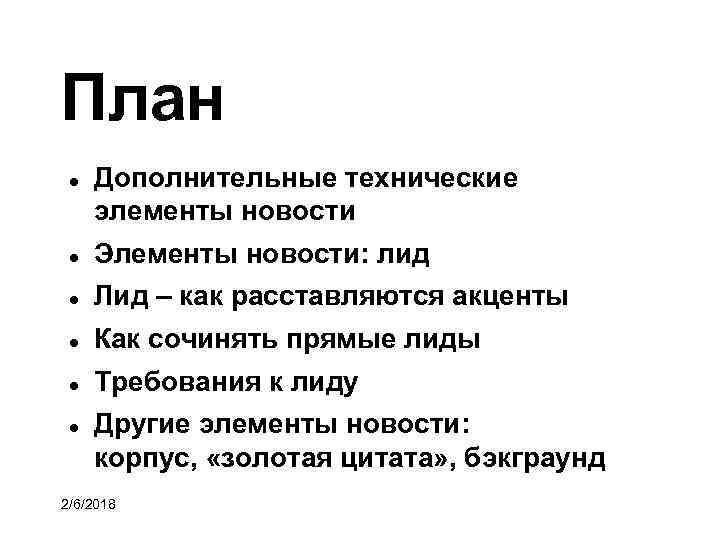 План

• Дополнительные технические элементы новости
• Элементы новости: лид
• Лид – как расставляются акценты
• Как сочинять прямые лиды
• Требования к лиду
• Другие элементы новости: корпус, «золотая цитата», бэкграунд

2/6/2018